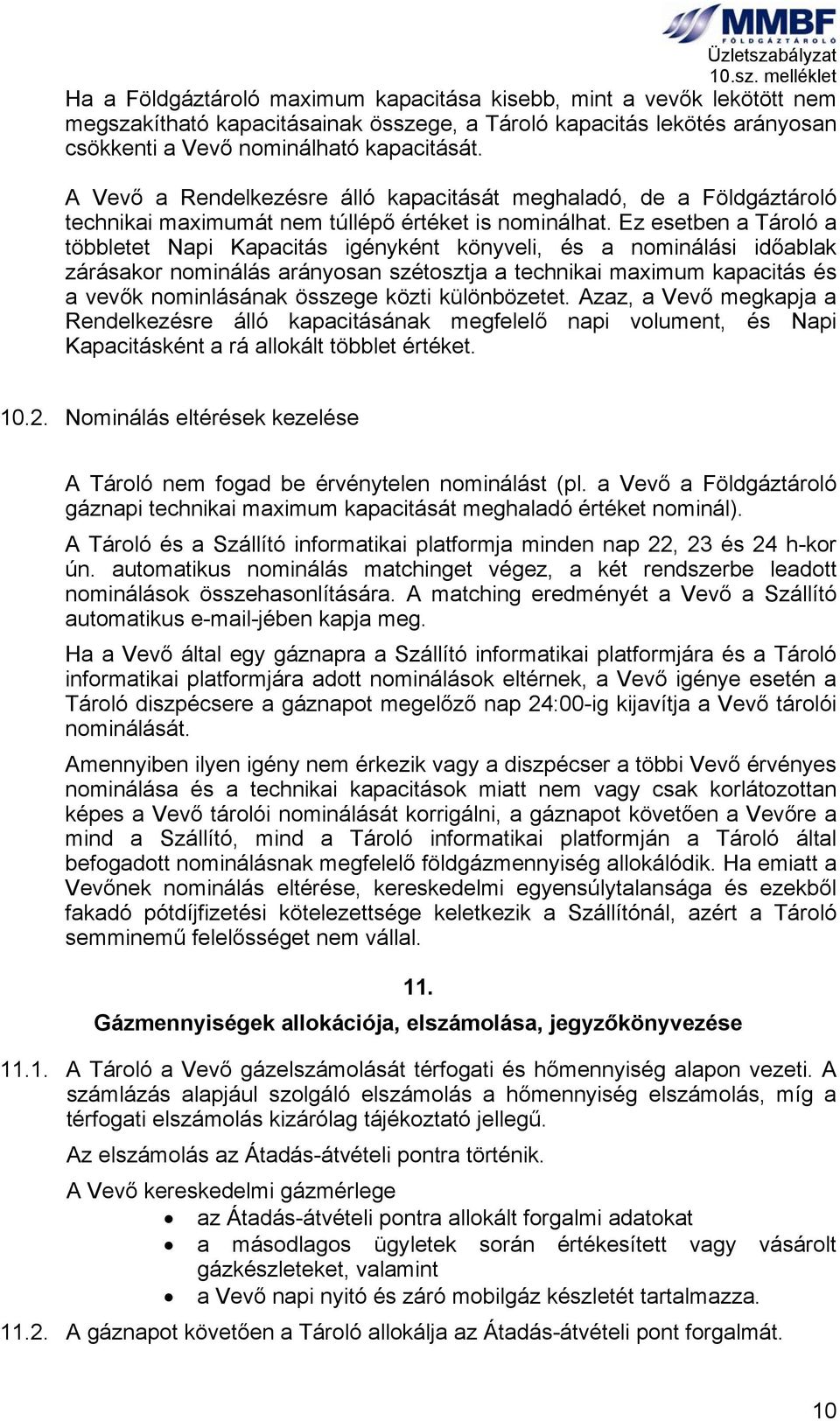 MMBF
FÖLDGÁZTÁROLÓ
Üzletszabályzat
10.sz. melléklet

Ha a Földgáztároló maximum kapacitása kisebb, mint a vevők lekötött nem megszakítható kapacitásainak összege, a Tároló kapacitás lekötés arányosan csökkenti a Vevő nominálható kapacitását.

A Vevő a Rendelkezésre álló kapacitását meghaladó, de a Földgáztároló technikai maximumát nem túllépő értéket is nominálhat. Ez esetben a Tároló a többletet Napi Kapacitás igényként könyveli, és a nominálási időablak zárásakor nominálás arányosan szétosztja a technikai maximum kapacitás és a vevők nominlásának összege közti különbözetet. Azaz, a Vevő megkapja a Rendelkezésre álló kapacitásának megfelelő napi volument, és Napi Kapacitásként a rá allokált többlet értéket.

10.2. Nominálás eltérések kezelése

A Tároló nem fogad be érvénytelen nominálást (pl. a Vevő a Földgáztároló gáznapi technikai maximum kapacitását meghaladó értéket nominál).

A Tároló és a Szállító informatikai platformja minden nap 22, 23 és 24 h-kor ún. automatikus nominálás matchinget végez, a két rendszerbe leadott nominálások összehasonlítására. A matching eredményét a Vevő a Szállító automatikus e-mail-jében kapja meg.

Ha a Vevő által egy gáznapra a Szállító informatikai platformjára és a Tároló informatikai platformjára adott nominálások eltérnek, a Vevő igénye esetén a Tároló diszpécsere a gáznapot megelőző nap 24:00-ig kijavítja a Vevő tárolói nominálását.

Amennyiben ilyen igény nem érkezik vagy a diszpécser a többi Vevő érvényes nominálása és a technikai kapacitások miatt nem vagy csak korlátozottan képes a Vevő tárolói nominálását korrigálni, a gáznapot követően a Vevőre a mind a Szállító, mind a Tároló informatikai platformján a Tároló által befogadott nominálásnak megfelelő földgázmennyiség allokálódik. Ha emiatt a Vevőnek nominálás eltérése, kereskedelmi egyensúlytalansága és ezekből fakadó pótdíjfizetési kötelezettsége keletkezik a Szállítónál, azért a Tároló semminemű felelősséget nem vállal.

11.
Gázmennyiségek allokációja, elszámolása, jegyzőkönyvezése

11.1. A Tároló a Vevő gázelszámolását térfogati és hőmennyiség alapon vezeti. A számlázás alapjául szolgáló elszámolás a hőmennyiség elszámolás, míg a térfogati elszámolás kizárólag tájékoztató jellegű.

Az elszámolás az Átadás-átvételi pontra történik.

A Vevő kereskedelmi gázmérlege
• az Átadás-átvételi pontra allokált forgalmi adatokat
• a másodlagos ügyletek során értékesített vagy vásárolt gázkészleteket, valamint
• a Vevő napi nyitó és záró mobilgáz készletét tartalmazza.

11.2. A gáznapot követően a Tároló allokálja az Átadás-átvételi pont forgalmát.

10